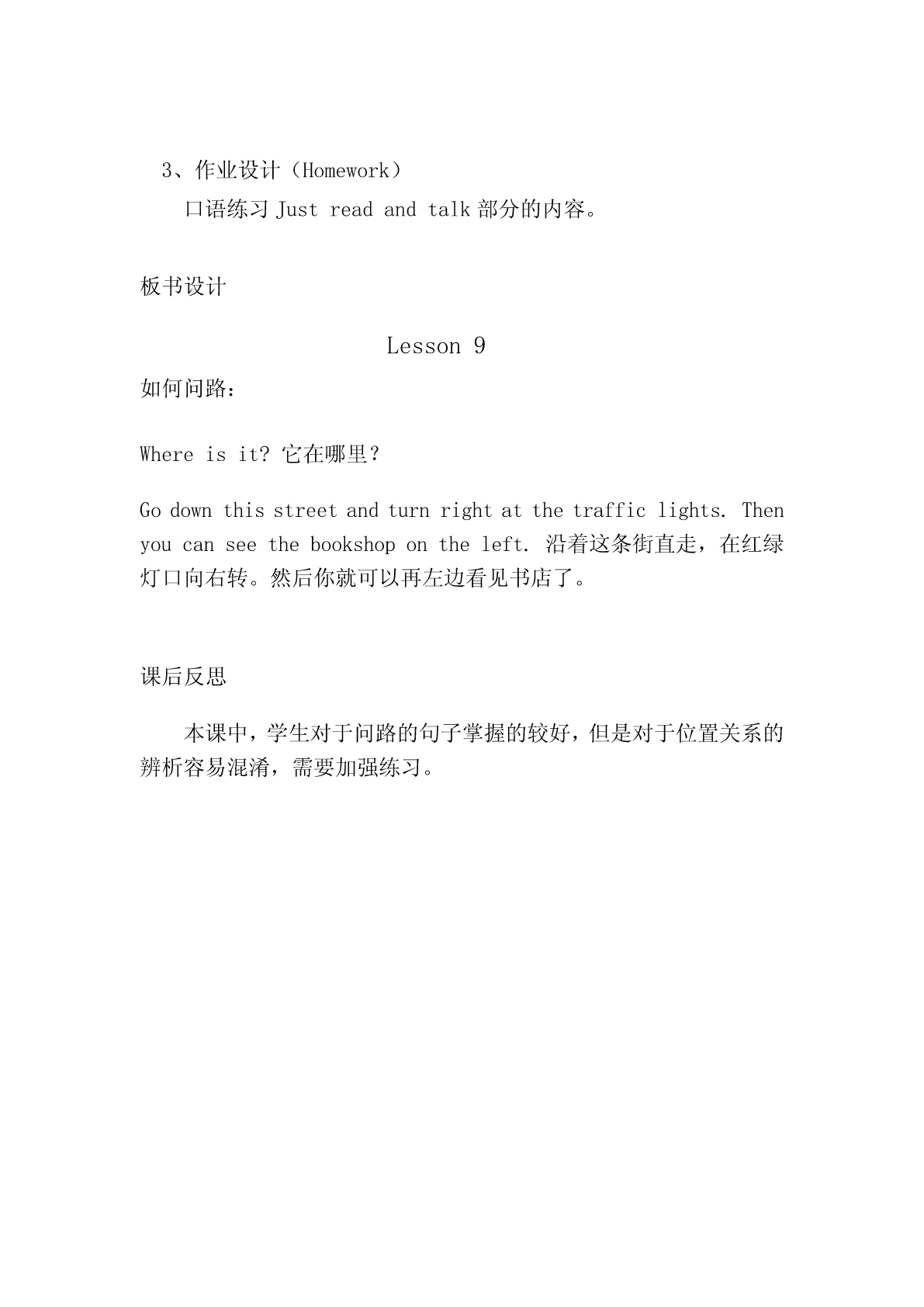 3、作业设计（Homework）

口语练习 Just read and talk 部分的内容。

板书设计

Lesson 9

如何问路：

Where is it? 它在哪里？

Go down this street and turn right at the traffic lights. Then you can see the bookshop on the left. 沿着这条街直走，在红绿灯口向右转。然后你就可以再左边看见书店了。

课后反思

本课中，学生对于问路的句子掌握的较好，但是对于位置关系的辨析容易混淆，需要加强练习。